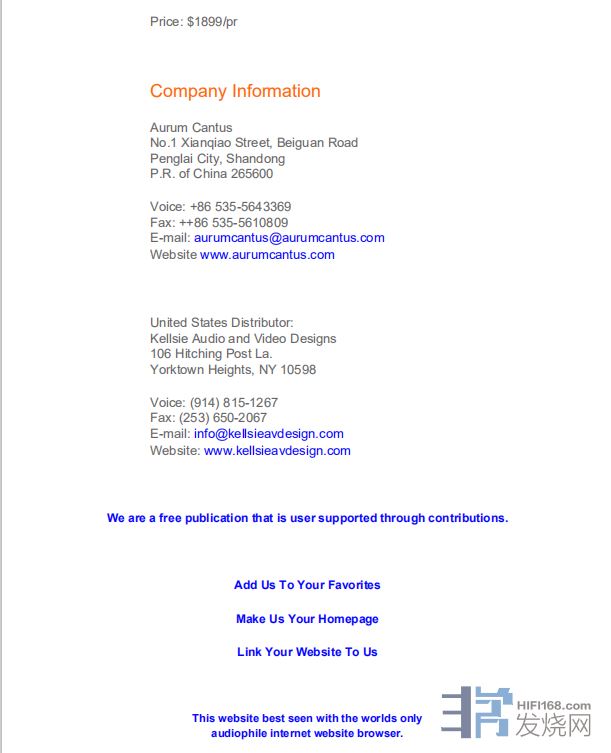 Price: $1899/pr

Company Information

Aurum Cantus
No.1 Xianqiao Street, Beiguan Road
Penglai City, Shandong
P.R. of China 265600

Voice: +86 535-5643369
Fax: ++86 535-5610809
E-mail: aurumcantus@aurumcantus.com
Website www.aurumcantus.com

United States Distributor:
Kellsie Audio and Video Designs
106 Hitching Post La.
Yorktown Heights, NY 10598

Voice: (914) 815-1267
Fax: (253) 650-2067
E-mail: info@kellsieavdesign.com
Website: www.kellsieavdesign.com

We are a free publication that is user supported through contributions.

Add Us To Your Favorites

Make Us Your Homepage

Link Your Website To Us

This website best seen with the worlds only audiophile internet website browser.

HIFI168.com
发烧网